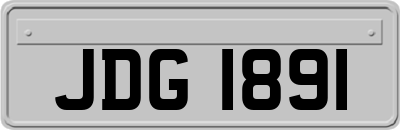 JDG 1891